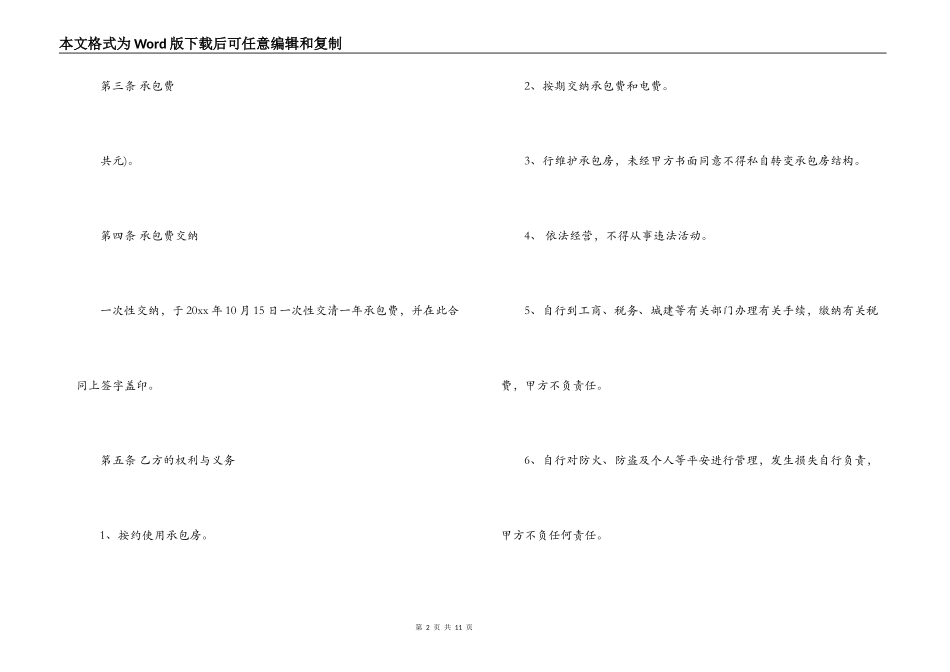 本文格式为Word版下载后可任意编辑和复制

第三条 承包费

共元)。

第四条 承包费交纳

一次性交纳，于20xx年10月15日一次性交清一年承包费，并在此合同上签字盖印。

第五条 乙方的权利与义务

1、按约使用承包房。

2、按期交纳承包费和电费。

3、行维护承包房，未经甲方书面同意不得私自转变承包房结构。

4、依法经营，不得从事违法活动。

5、自行到工商、税务、城建等有关部门办理有关手续，缴纳有关税费，甲方不负责任。

6、自行对防火、防盗及个人等平安进行管理，发生损失自行负责，甲方不负任何责任。

第2页 共11页